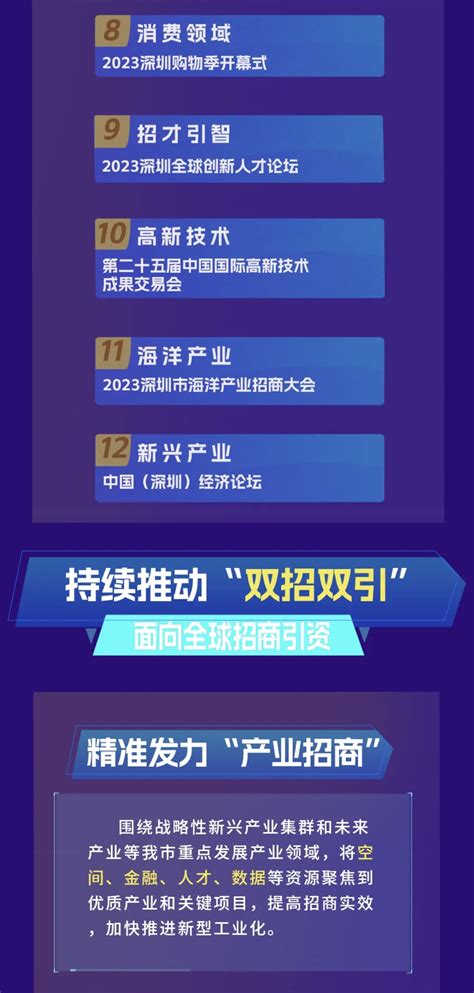 8 消费领域
2023深圳购物季开幕式

9 招才引智
2023深圳全球创新人才论坛

10 高新技术
第二十五届中国国际高新技术成果交易会

11 海洋产业
2023深圳市海洋产业招商大会

12 新兴产业
中国（深圳）经济论坛

持续推动“双招双引”
面向全球招商引资

精准发力“产业招商”

围绕战略性新兴产业集群和未来产业等我市重点发展产业领域，将空间、金融、人才、数据等资源聚焦到优质产业和关键项目，提高招商实效，加快推进新型工业化。